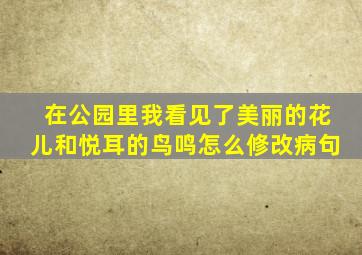 在公园里我看见了美丽的花儿和悦耳的鸟鸣怎么修改病句